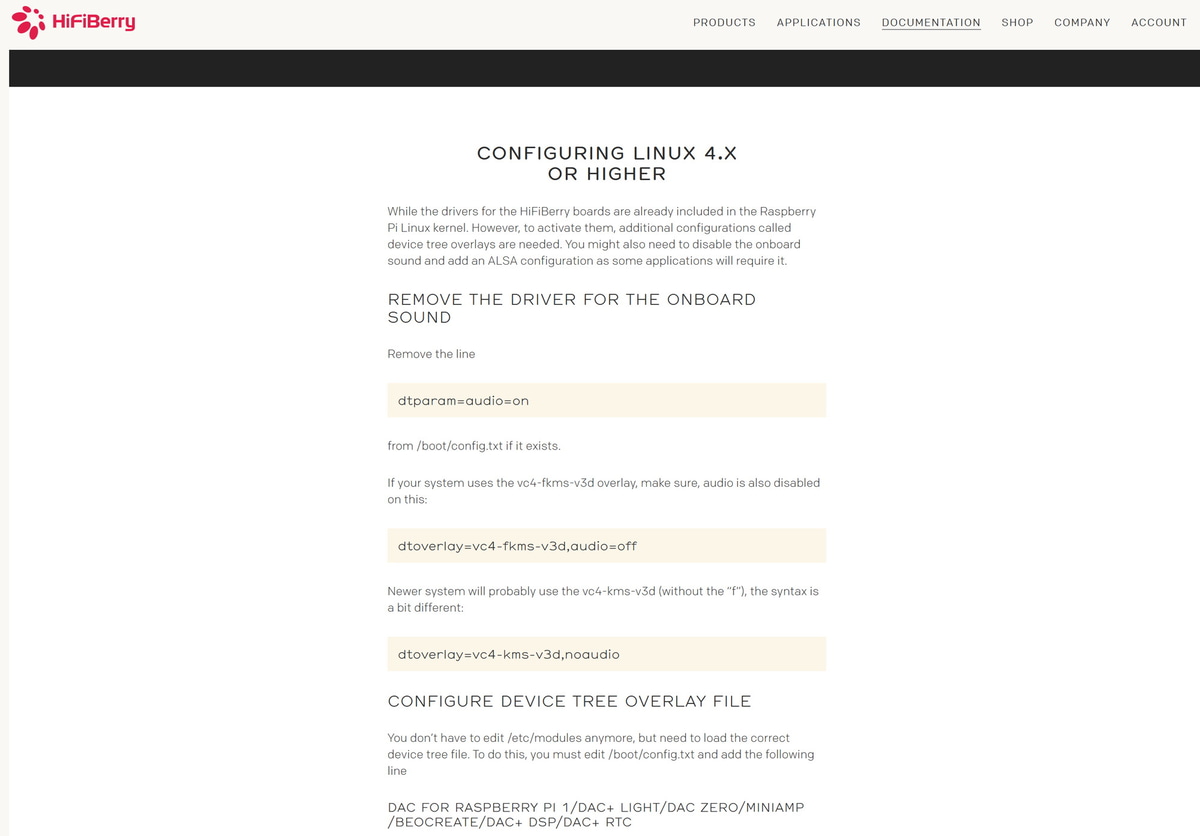 HiFiBerry

PRODUCTS APPLICATIONS DOCUMENTATION SHOP COMPANY ACCOUNT

CONFIGURING LINUX 4.X OR HIGHER

While the drivers for the HiFiBerry boards are already included in the Raspberry Pi Linux kernel. However, to activate them, additional configurations called device tree overlays are needed. You might also need to disable the onboard sound and add an ALSA configuration as some applications will require it.

REMOVE THE DRIVER FOR THE ONBOARD SOUND

Remove the line

dtparam=audio=on

from /boot/config.txt if it exists.

If your system uses the vc4-fkms-v3d overlay, make sure, audio is also disabled on this:

dtoverlay=vc4-fkms-v3d,audio=off

Newer system will probably use the vc4-kms-v3d (without the "f"), the syntax is a bit different:

dtoverlay=vc4-kms-v3d,noaudio

CONFIGURE DEVICE TREE OVERLAY FILE

You don't have to edit /etc/modules anymore, but need to load the correct device tree file. To do this, you must edit /boot/config.txt and add the following line

DAC FOR RASPBERRY PI 1/DAC+ LIGHT/DAC ZERO/MINIAMP /BEOCREATE/DAC+ DSP/DAC+ RTC